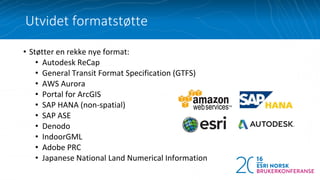 Utvidet formatstøtte

• Støtter en rekke nye format:
  • Autodesk ReCap
  • General Transit Format Specification (GTFS)
  • AWS Aurora
  • Portal for ArcGIS
  • SAP HANA (non-spatial)
  • SAP ASE
  • Denodo
  • IndoorGML
  • Adobe PRC
  • Japanese National Land Numerical Information

amazon web services™

SAP HANA

esri

AUTODESK.

20 16 ESRI NORSK BRUKERKONFERANSE